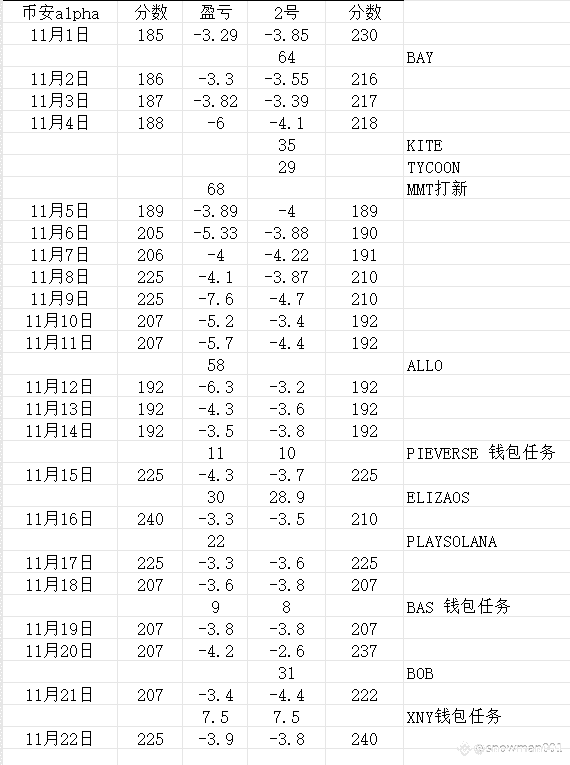 | 币安alpha | 分数 | 盈亏 | 2号 | 分数 | |
|---|---|---|---|---|---|
| 11月1日 | 185 | -3.29 | -3.85 | 230 | |
| | | | 64 | | BAY |
| 11月2日 | 186 | -3.3 | -3.55 | 216 | |
| 11月3日 | 187 | -3.82 | -3.39 | 217 | |
| 11月4日 | 188 | -6 | -4.1 | 218 | |
| | | | 35 | | KITE |
| | | | 29 | | TYCOON |
| | | 68 | | | MMT打新 |
| 11月5日 | 189 | -3.89 | -4 | 189 | |
| 11月6日 | 205 | -5.33 | -3.88 | 190 | |
| 11月7日 | 206 | -4 | -4.22 | 191 | |
| 11月8日 | 225 | -4.1 | -3.87 | 210 | |
| 11月9日 | 225 | -7.6 | -4.7 | 210 | |
| 11月10日 | 207 | -5.2 | -3.4 | 192 | |
| 11月11日 | 207 | -5.7 | -4.4 | 192 | |
| | | 58 | | | ALLO |
| 11月12日 | 192 | -6.3 | -3.2 | 192 | |
| 11月13日 | 192 | -4.3 | -3.6 | 192 | |
| 11月14日 | 192 | -3.5 | -3.8 | 192 | |
| | | 11 | 10 | | PIEVERSE 钱包任务 |
| 11月15日 | 225 | -4.3 | -3.7 | 225 | |
| | | 30 | 28.9 | | ELIZAOS |
| 11月16日 | 240 | -3.3 | -3.5 | 210 | |
| | | 22 | | | PLAYSOLANA |
| 11月17日 | 225 | -3.3 | -3.6 | 225 | |
| 11月18日 | 207 | -3.6 | -3.8 | 207 | |
| | | 9 | 8 | | BAS 钱包任务 |
| 11月19日 | 207 | -3.8 | -3.8 | 207 | |
| 11月20日 | 207 | -4.2 | -2.6 | 237 | |
| | | | 31 | | BOB |
| 11月21日 | 207 | -3.4 | -4.4 | 222 | |
| | | 7.5 | 7.5 | | XNY钱包任务 |
| 11月22日 | 225 | -3.9 | -3.8 | 240 | |

@snowman001